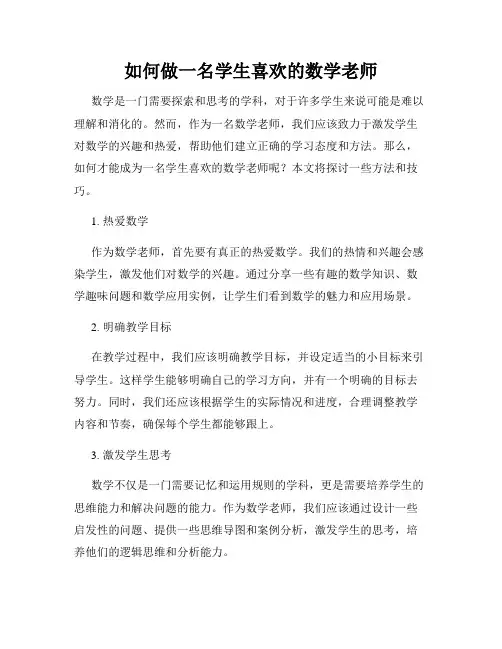 如何做一名学生喜欢的数学老师

数学是一门需要探索和思考的学科，对于许多学生来说可能是难以理解和消化的。然而，作为一名数学老师，我们应该致力于激发学生对数学的兴趣和热爱，帮助他们建立正确的学习态度和方法。那么，如何才能成为一名学生喜欢的数学老师呢？本文将探讨一些方法和技巧。

1. 热爱数学

作为数学老师，首先要有真正的热爱数学。我们的热情和兴趣会感染学生，激发他们对数学的兴趣。通过分享一些有趣的数学知识、数学趣味问题和数学应用实例，让学生们看到数学的魅力和应用场景。

2. 明确教学目标

在教学过程中，我们应该明确教学目标，并设定适当的小目标来引导学生。这样学生能够明确自己的学习方向，并有一个明确的目标去努力。同时，我们还应该根据学生的实际情况和进度，合理调整教学内容和节奏，确保每个学生都能够跟上。

3. 激发学生思考

数学不仅是一门需要记忆和运用规则的学科，更是需要培养学生的思维能力和解决问题的能力。作为数学老师，我们应该通过设计一些启发性的问题、提供一些思维导图和案例分析，激发学生的思考，培养他们的逻辑思维和分析能力。